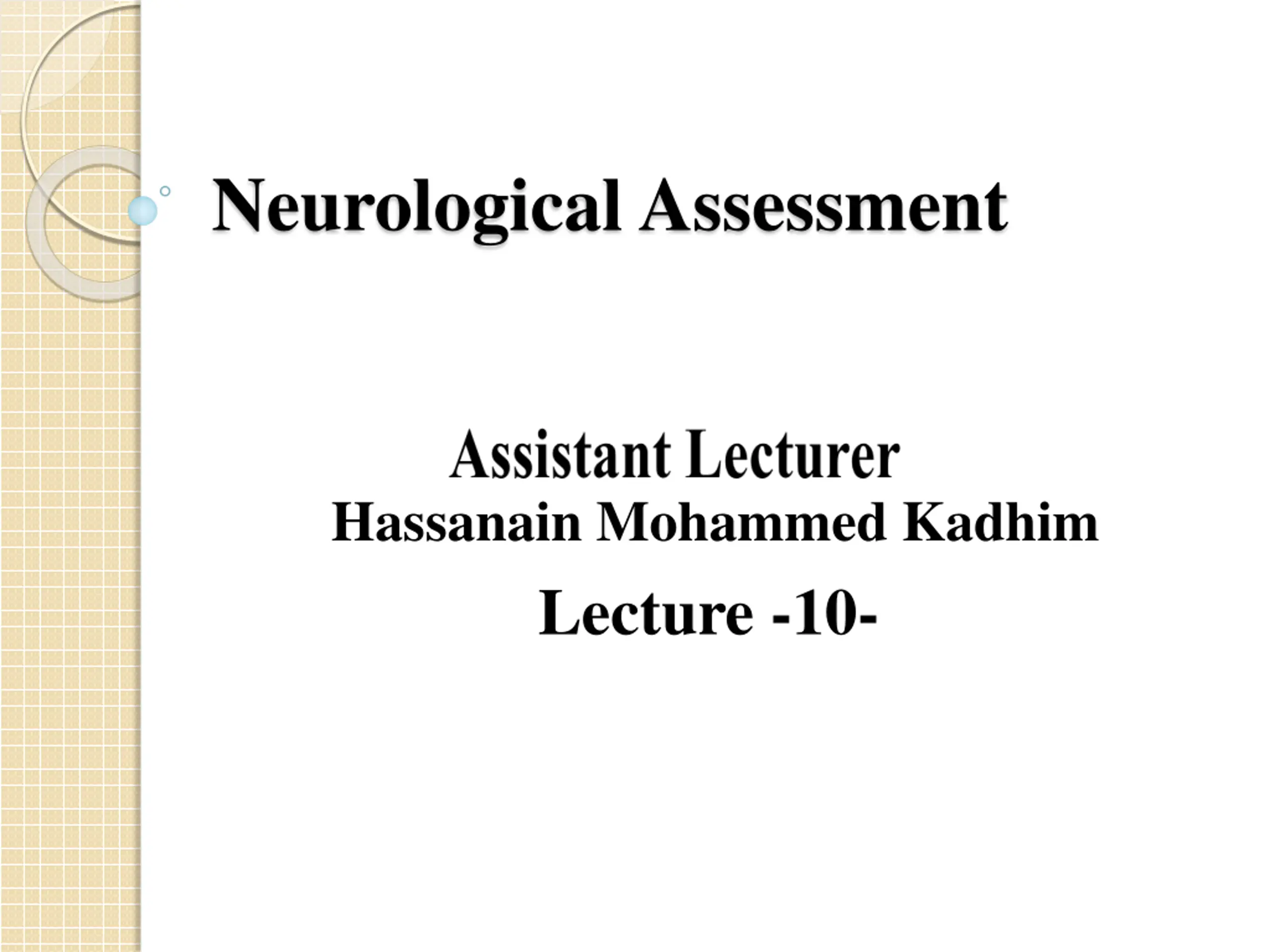 Neurological Assessment

Assistant Lecturer
Hassanain Mohammed Kadhim

Lecture -10-